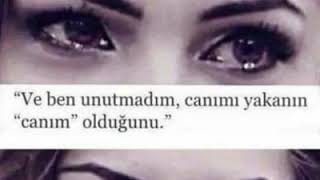 “Ve ben unutmadım, canımı yakanın “canım” olduğunu.”